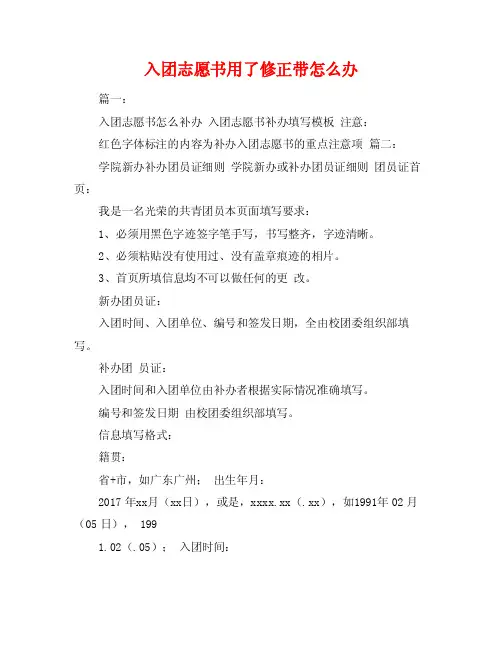 入团志愿书用了修正带怎么办

篇一：

入团志愿书怎么补办 入团志愿书补办填写模板 注意：

红色字体标注的内容为补办入团志愿书的重点注意项 篇二：

学院新办补办团员证细则 学院新办或补办团员证细则 团员证首页：

我是一名光荣的共青团员本页面填写要求：

1、必须用黑色字迹签字笔手写，书写整齐，字迹清晰。

2、必须粘贴没有使用过、没有盖章痕迹的相片。

3、首页所填信息均不可以做任何的更 改。

新办团员证：

入团时间、入团单位、编号和签发日期，全由校团委组织部填写。

补办团 员证：

入团时间和入团单位由补办者根据实际情况准确填写。

编号和签发日期 由校团委组织部填写。

信息填写格式：

籍贯：

省+市，如广东广州； 出生年月：

2017 年xx月（xx日），或是，xxxx.xx（.xx），如1991年 02 月（05 日）， 199

1.02（.05）； 入团时间：